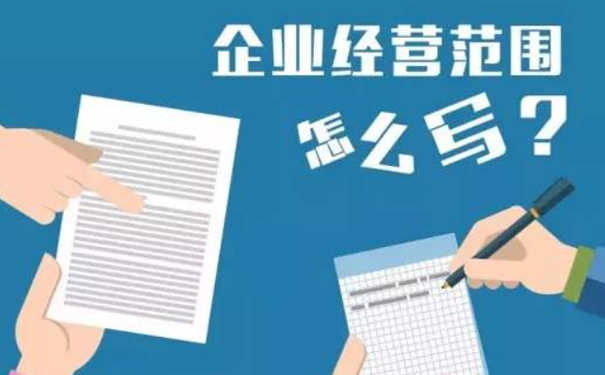 企业经营范围
怎么写？